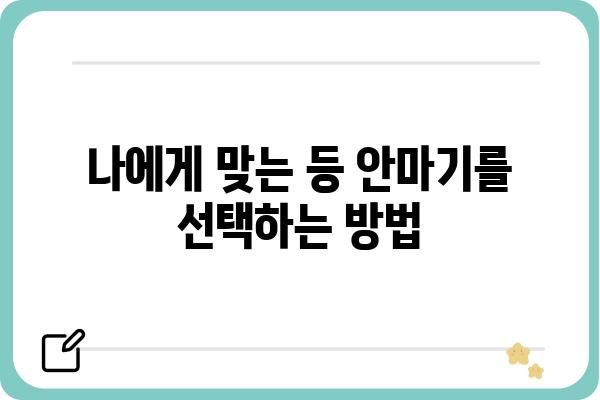 나에게 맞는 등 안마기를 선택하는 방법